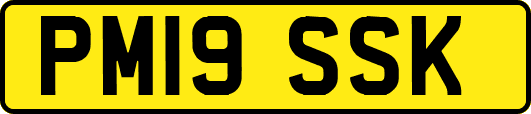 PM19 SSK